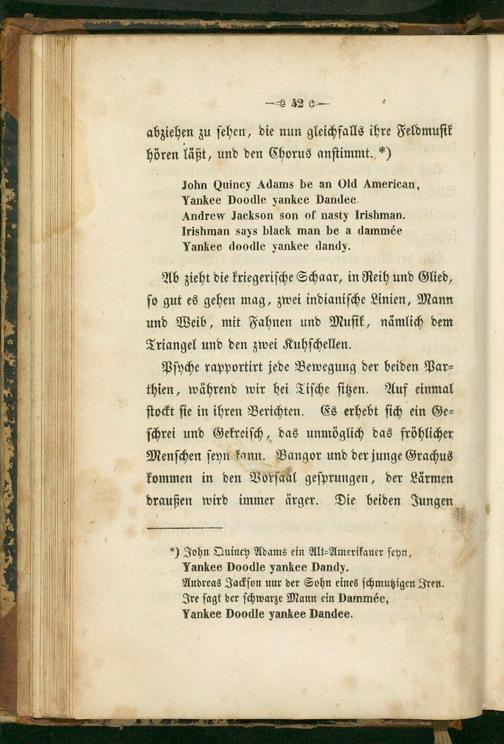 — 42 —

abziehen zu sehen, die nun gleichfalls ihre Feldmusik hören läßt, und den Chorus anstimmt. *)

John Quincy Adams be an Old American,
Yankee Doodle yankee Dandee.
Andrew Jackson son of nasty Irishman.
Irishman says black man be a dammée
Yankee doodle yankee dandy.

Ab zieht die kriegerische Schaar, in Reih und Glied, so gut es gehen mag, zwei indianische Linien, Mann und Weib, mit Fahnen und Musik, nämlich dem Triangel und den zwei Kuhschellen.

Psyche rapportirt jede Bewegung der beiden Parthien, während wir bei Tische sitzen. Auf einmal stockt sie in ihren Berichten. Es erhebt sich ein Geschrei und Gekreisch, das unmöglich das fröhlicher Menschen seyn kann. Bangor und der junge Grachus kommen in den Vorsaal gesprungen, der Lärmen draußen wird immer ärger. Die beiden Jungen

*) John Quincy Adams ein Alt-Amerikaner seyn,
Yankee Doodle yankee Dandy.
Andreas Jackson nur der Sohn eines schmutzigen Iren.
Ire sagt der schwarze Mann ein Dammée,
Yankee Doodle yankee Dandee.